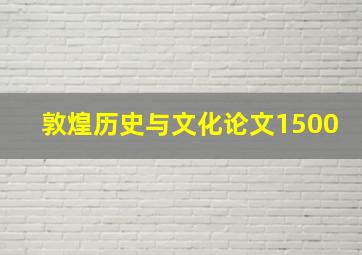 敦煌历史与文化论文1500